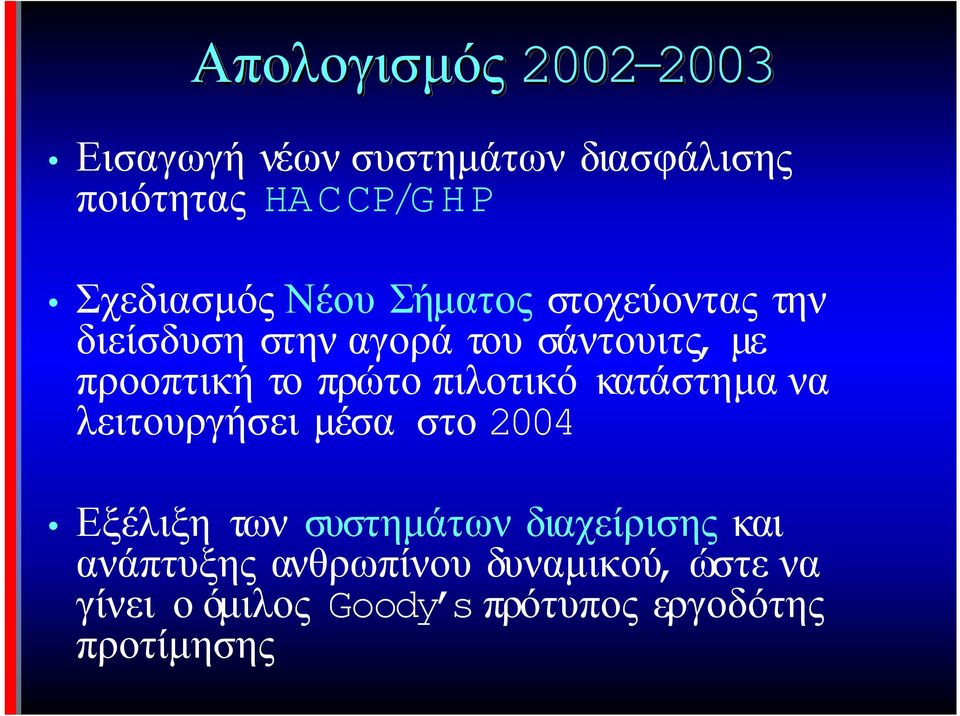 Απολογισμός 2002–2003

• Εισαγωγή νέων συστημάτων διασφάλισης ποιότητας HACCP/GHP

• Σχεδιασμός Νέου Σήματος στοχεύοντας την διείσδυση στην αγορά του σάντουιτς, με προοπτική το πρώτο πιλοτικό κατάστημα να λειτουργήσει μέσα στο 2004

• Εξέλιξη των συστημάτων διαχείρισης και ανάπτυξης ανθρωπίνου δυναμικού, ώστε να γίνει ο όμιλος Goody's πρότυπος εργοδότης προτίμησης